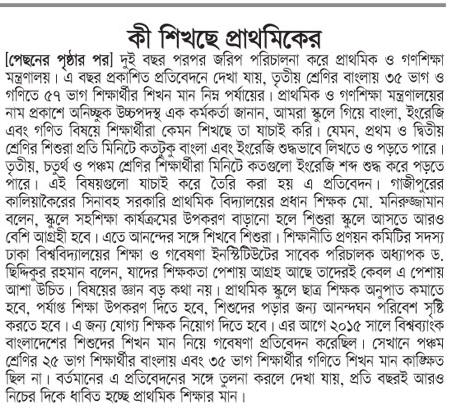 কী শিখছে প্রাথমিকের

[পেছনের পৃষ্ঠার পর] দুই বছর পরপর জরিপ পরিচালনা করে প্রাথমিক ও গণশিক্ষা মন্ত্রণালয়। এ বছর প্রকাশিত প্রতিবেদনে দেখা যায়, তৃতীয় শ্রেণির বাংলায় ৩৫ ভাগ ও গণিতে ৫৭ ভাগ শিক্ষার্থীর শিখন মান নিম্ন পর্যায়ের। প্রাথমিক ও গণশিক্ষা মন্ত্রণালয়ের নাম প্রকাশে অনিচ্ছুক উচ্চপদস্থ এক কর্মকর্তা জানান, আমরা স্কুলে গিয়ে বাংলা, ইংরেজি এবং গণিত বিষয়ে শিক্ষার্থীরা কেমন শিখছে তা যাচাই করি। যেমন, প্রথম ও দ্বিতীয় শ্রেণির শিশুরা প্রতি মিনিটে কতটুকু বাংলা এবং ইংরেজি শুদ্ধভাবে লিখতে ও পড়তে পারে। তৃতীয়, চতুর্থ ও পঞ্চম শ্রেণির শিক্ষার্থীরা মিনিটে কতগুলো ইংরেজি শব্দ শুদ্ধ করে পড়তে পারে। এই বিষয়গুলো যাচাই করে তৈরি করা হয় এ প্রতিবেদন। গাজীপুরের কালিয়াকৈরের সিনাবহ সরকারি প্রাথমিক বিদ্যালয়ের প্রধান শিক্ষক মো. মনিরুজ্জামান বলেন, স্কুলে সহশিক্ষা কার্যক্রমের উপকরণ বাড়ানো হলে শিশুরা স্কুলে আসতে আরও বেশি আগ্রহী হবে। এতে আনন্দের সঙ্গে শিখবে শিশুরা। শিক্ষানীতি প্রণয়ন কমিটির সদস্য ঢাকা বিশ্ববিদ্যালয়ের শিক্ষা ও গবেষণা ইনস্টিটিউটের সাবেক পরিচালক অধ্যাপক ড. ছিদ্দিকুর রহমান বলেন, যাদের শিক্ষকতা পেশায় আগ্রহ আছে তাদেরই কেবল এ পেশায় আশা উচিত। বিষয়ের জ্ঞান বড় কথা নয়। প্রাথমিক স্কুলে ছাত্র শিক্ষক অনুপাত কমাতে হবে, পর্যাপ্ত শিক্ষা উপকরণ দিতে হবে, শিশুদের পড়ার জন্য আনন্দঘন পরিবেশ সৃষ্টি করতে হবে। এ জন্য যোগ্য শিক্ষক নিয়োগ দিতে হবে। এর আগে ২০১৫ সালে বিশ্বব্যাংক বাংলাদেশের শিশুদের শিখন মান নিয়ে গবেষণা প্রতিবেদন করেছিল। সেখানে পঞ্চম শ্রেণির ২৫ ভাগ শিক্ষার্থীর বাংলায় এবং ৩৫ ভাগ শিক্ষার্থীর গণিতে শিখন মান কাঙ্ক্ষিত ছিল না। বর্তমানের এ প্রতিবেদনের সঙ্গে তুলনা করলে দেখা যায়, প্রতি বছরই আরও নিচের দিকে ধাবিত হচ্ছে প্রাথমিক শিক্ষার মান।